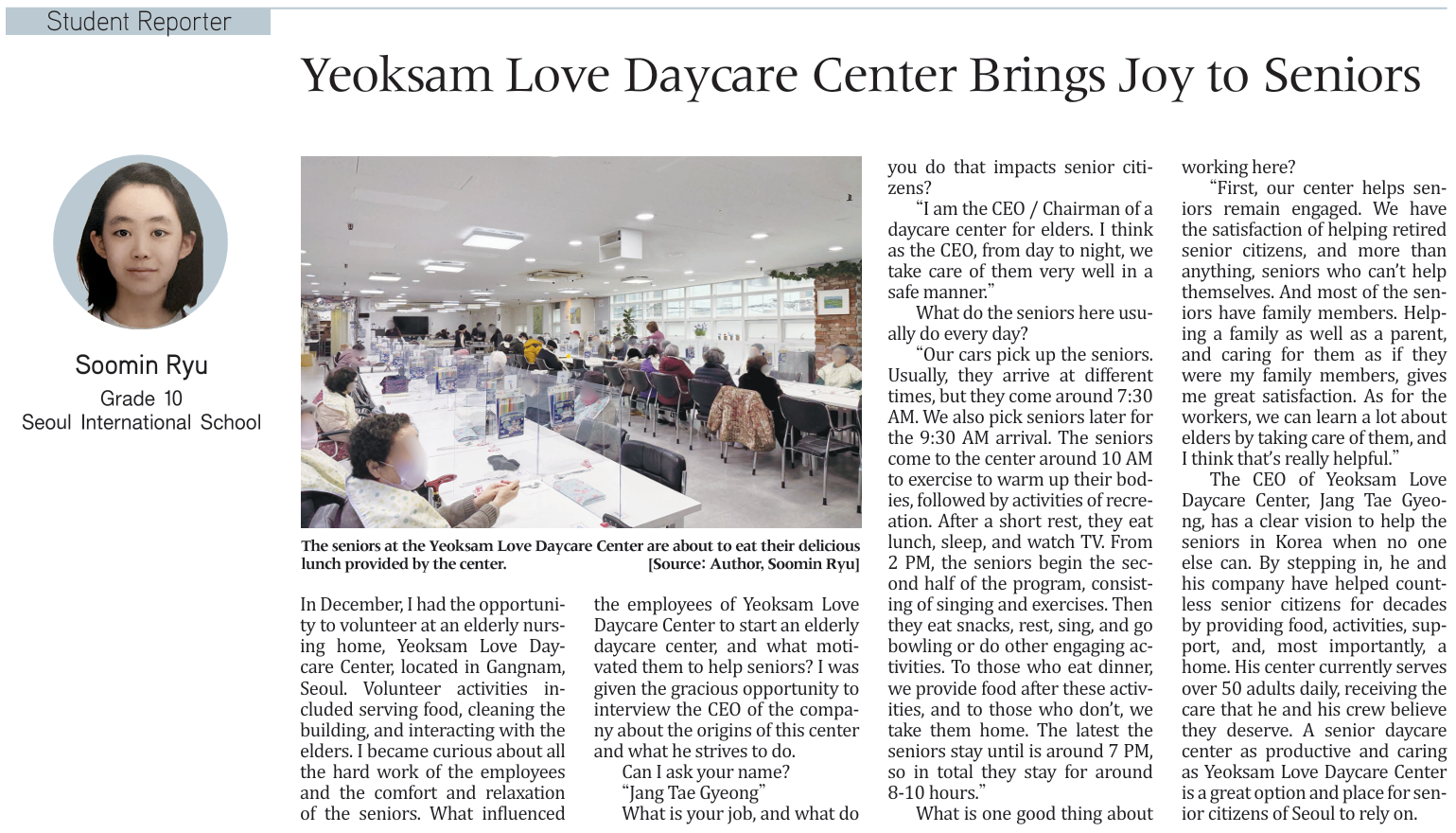 Student Reporter

Yeoksam Love Daycare Center Brings Joy to Seniors

Soomin Ryu
Grade 10
Seoul International School

The seniors at the Yeoksam Love Daycare Center are about to eat their delicious lunch provided by the center. [Source: Author, Soomin Ryu]

In December, I had the opportunity to volunteer at an elderly nursing home, Yeoksam Love Daycare Center, located in Gangnam, Seoul. Volunteer activities included serving food, cleaning the building, and interacting with the elders. I became curious about all the hard work of the employees and the comfort and relaxation of the seniors. What influenced the employees of Yeoksam Love Daycare Center to start an elderly daycare center, and what motivated them to help seniors? I was given the gracious opportunity to interview the CEO of the company about the origins of this center and what he strives to do.

Can I ask your name?

"Jang Tae Gyeong"

What is your job, and what do you do that impacts senior citizens?

"I am the CEO / Chairman of a daycare center for elders. I think as the CEO, from day to night, we take care of them very well in a safe manner."

What do the seniors here usually do every day?

"Our cars pick up the seniors. Usually, they arrive at different times, but they come around 7:30 AM. We also pick seniors later for the 9:30 AM arrival. The seniors come to the center around 10 AM to exercise to warm up their bodies, followed by activities of recreation. After a short rest, they eat lunch, sleep, and watch TV. From 2 PM, the seniors begin the second half of the program, consisting of singing and exercises. Then they eat snacks, rest, sing, and go bowling or do other engaging activities. To those who eat dinner, we provide food after these activities, and to those who don't, we take them home. The latest the seniors stay until is around 7 PM, so in total they stay for around 8-10 hours."

What is one good thing about working here?

"First, our center helps seniors remain engaged. We have the satisfaction of helping retired senior citizens, and more than anything, seniors who can't help themselves. And most of the seniors have family members. Helping a family as well as a parent, and caring for them as if they were my family members, gives me great satisfaction. As for the workers, we can learn a lot about elders by taking care of them, and I think that's really helpful."

The CEO of Yeoksam Love Daycare Center, Jang Tae Gyeong, has a clear vision to help the seniors in Korea when no one else can. By stepping in, he and his company have helped countless senior citizens for decades by providing food, activities, support, and, most importantly, a home. His center currently serves over 50 adults daily, receiving the care that he and his crew believe they deserve. A senior daycare center as productive and caring as Yeoksam Love Daycare Center is a great option and place for senior citizens of Seoul to rely on.